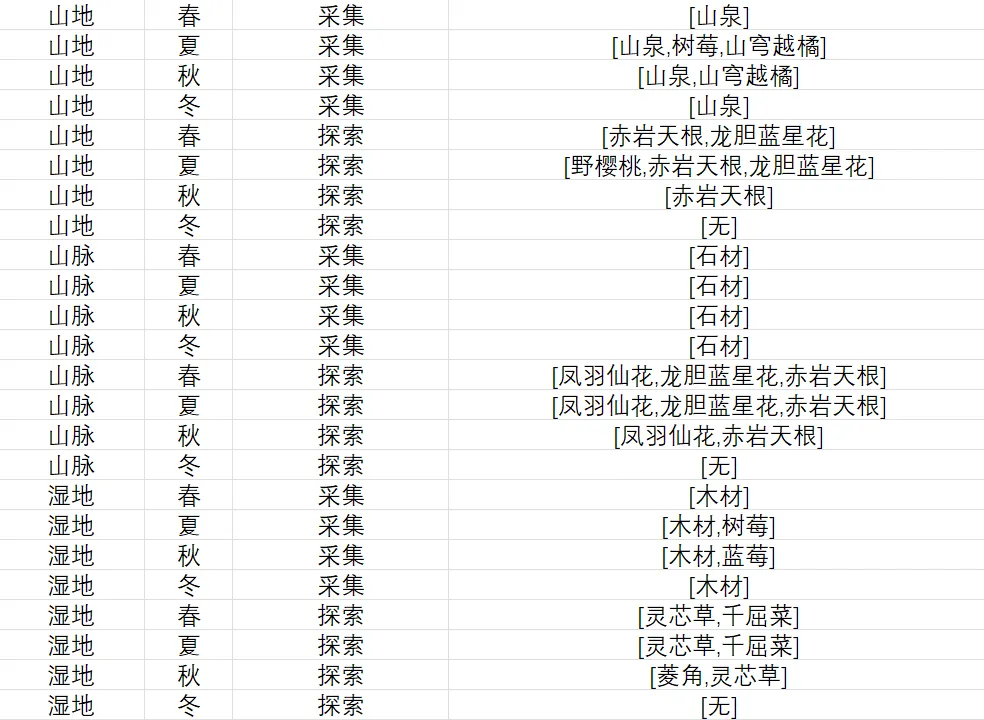 | 山地 | 春 | 采集 | [山泉] |
|---|---|---|---|
| 山地 | 夏 | 采集 | [山泉,树莓,山穹越橘] |
| 山地 | 秋 | 采集 | [山泉,山穹越橘] |
| 山地 | 冬 | 采集 | [山泉] |
| 山地 | 春 | 探索 | [赤岩天根,龙胆蓝星花] |
| 山地 | 夏 | 探索 | [野樱桃,赤岩天根,龙胆蓝星花] |
| 山地 | 秋 | 探索 | [赤岩天根] |
| 山地 | 冬 | 探索 | [无] |
| 山脉 | 春 | 采集 | [石材] |
| 山脉 | 夏 | 采集 | [石材] |
| 山脉 | 秋 | 采集 | [石材] |
| 山脉 | 冬 | 采集 | [石材] |
| 山脉 | 春 | 探索 | [凤羽仙花,龙胆蓝星花,赤岩天根] |
| 山脉 | 夏 | 探索 | [凤羽仙花,龙胆蓝星花,赤岩天根] |
| 山脉 | 秋 | 探索 | [凤羽仙花,赤岩天根] |
| 山脉 | 冬 | 探索 | [无] |
| 湿地 | 春 | 采集 | [木材] |
| 湿地 | 夏 | 采集 | [木材,树莓] |
| 湿地 | 秋 | 采集 | [木材,蓝莓] |
| 湿地 | 冬 | 采集 | [木材] |
| 湿地 | 春 | 探索 | [灵芯草,千屈菜] |
| 湿地 | 夏 | 探索 | [灵芯草,千屈菜] |
| 湿地 | 秋 | 探索 | [菱角,灵芯草] |
| 湿地 | 冬 | 探索 | [无] |